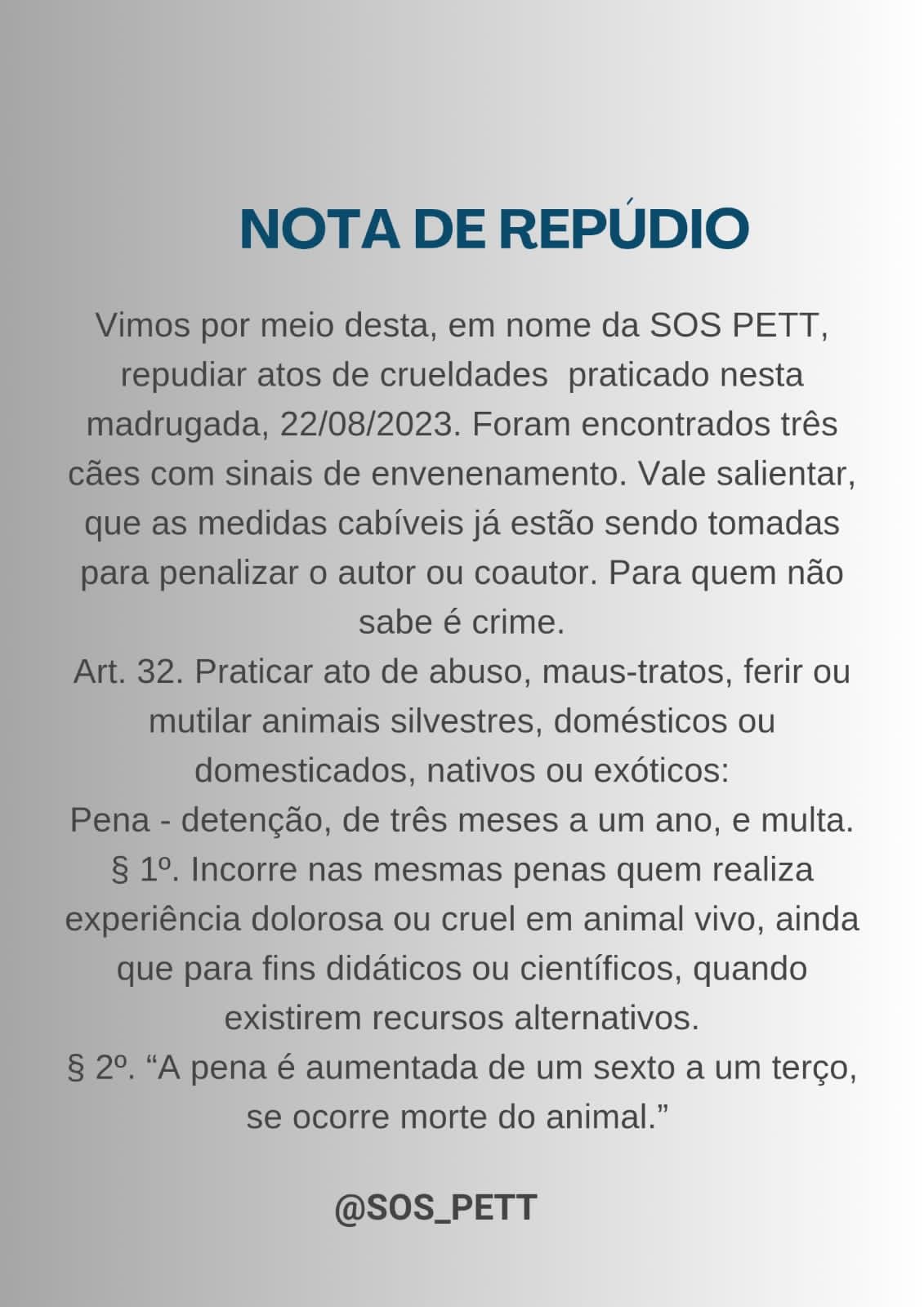 NOTA DE REPÚDIO

Vimos por meio desta, em nome da SOS PETT, repudiar atos de crueldades praticado nesta madrugada, 22/08/2023. Foram encontrados três cães com sinais de envenenamento. Vale salientar, que as medidas cabíveis já estão sendo tomadas para penalizar o autor ou coautor. Para quem não sabe é crime.
Art. 32. Praticar ato de abuso, maus-tratos, ferir ou mutilar animais silvestres, domésticos ou domesticados, nativos ou exóticos:
Pena - detenção, de três meses a um ano, e multa.
§ 1º. Incorre nas mesmas penas quem realiza experiência dolorosa ou cruel em animal vivo, ainda que para fins didáticos ou científicos, quando existirem recursos alternativos.
§ 2º. “A pena é aumentada de um sexto a um terço, se ocorre morte do animal.”

@SOS_PETT